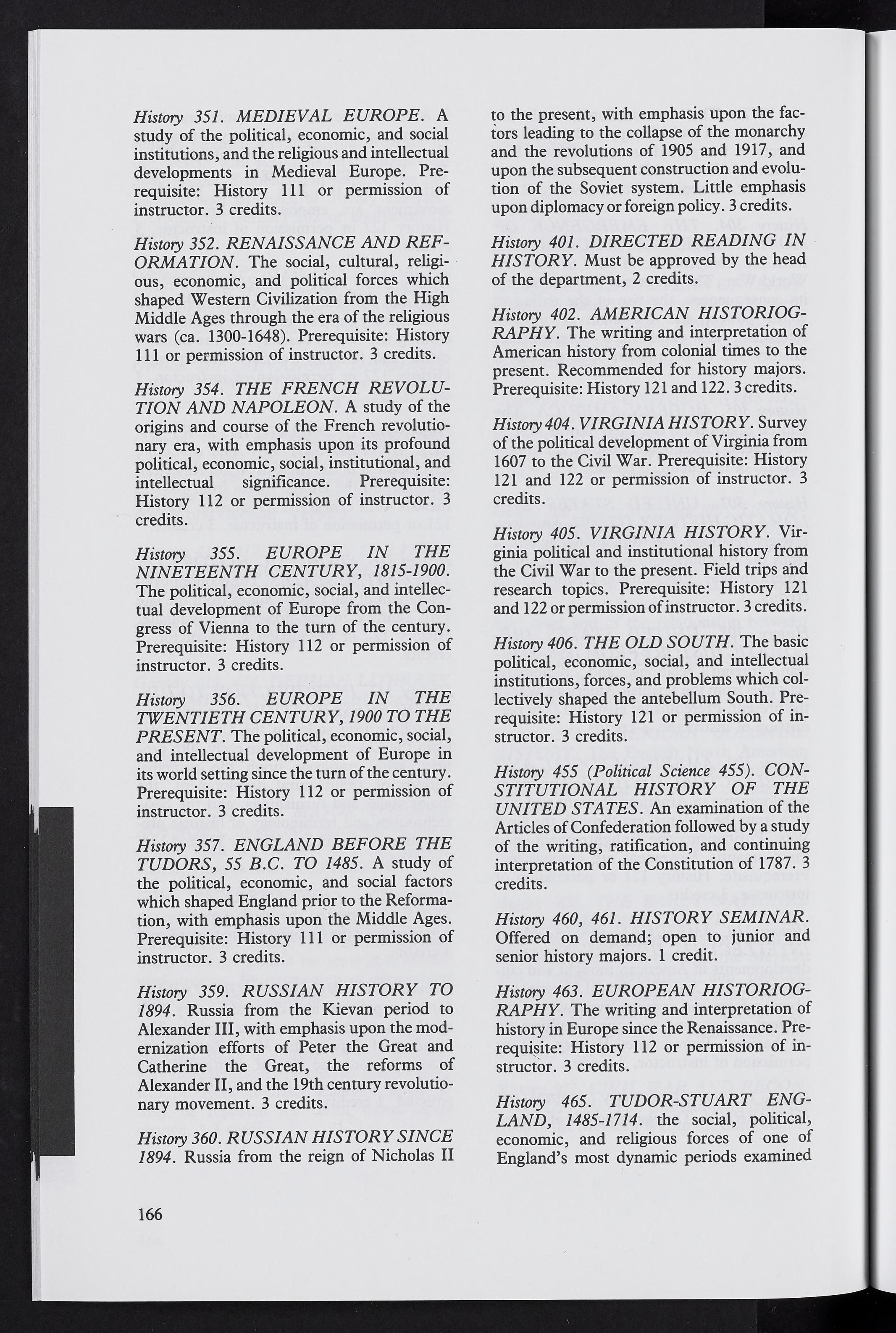 History 351. MEDIEVAL EUROPE. A study of the political, economic, and social institutions, and the religious and intellectual developments in Medieval Europe. Prerequisite: History 111 or permission of instructor. 3 credits.

History 352. RENAISSANCE AND REFORMATION. The social, cultural, religious, economic, and political forces which shaped Western Civilization from the High Middle Ages through the era of the religious wars (ca. 1300-1648). Prerequisite: History 111 or permission of instructor. 3 credits.

History 354. THE FRENCH REVOLUTION AND NAPOLEON. A study of the origins and course of the French revolutionary era, with emphasis upon its profound political, economic, social, institutional, and intellectual significance. Prerequisite: History 112 or permission of instructor. 3 credits.

History 355. EUROPE IN THE NINETEENTH CENTURY, 1815-1900. The political, economic, social, and intellectual development of Europe from the Congress of Vienna to the turn of the century. Prerequisite: History 112 or permission of instructor. 3 credits.

History 356. EUROPE IN THE TWENTIETH CENTURY, 1900 TO THE PRESENT. The political, economic, social, and intellectual development of Europe in its world setting since the turn of the century. Prerequisite: History 112 or permission of instructor. 3 credits.

History 357. ENGLAND BEFORE THE TUDORS, 55 B.C. TO 1485. A study of the political, economic, and social factors which shaped England prior to the Reformation, with emphasis upon the Middle Ages. Prerequisite: History 111 or permission of instructor. 3 credits.

History 359. RUSSIAN HISTORY TO 1894. Russia from the Kievan period to Alexander III, with emphasis upon the modernization efforts of Peter the Great and Catherine the Great, the reforms of Alexander II, and the 19th century revolutionary movement. 3 credits.

History 360. RUSSIAN HISTORY SINCE 1894. Russia from the reign of Nicholas II to the present, with emphasis upon the factors leading to the collapse of the monarchy and the revolutions of 1905 and 1917, and upon the subsequent construction and evolution of the Soviet system. Little emphasis upon diplomacy or foreign policy. 3 credits.

History 401. DIRECTED READING IN HISTORY. Must be approved by the head of the department, 2 credits.

History 402. AMERICAN HISTORIOGRAPHY. The writing and interpretation of American history from colonial times to the present. Recommended for history majors. Prerequisite: History 121 and 122. 3 credits.

History 404. VIRGINIA HISTORY. Survey of the political development of Virginia from 1607 to the Civil War. Prerequisite: History 121 and 122 or permission of instructor. 3 credits.

History 405. VIRGINIA HISTORY. Virginia political and institutional history from the Civil War to the present. Field trips and research topics. Prerequisite: History 121 and 122 or permission of instructor. 3 credits.

History 406. THE OLD SOUTH. The basic political, economic, social, and intellectual institutions, forces, and problems which collectively shaped the antebellum South. Prerequisite: History 121 or permission of instructor. 3 credits.

History 455 (Political Science 455). CONSTITUTIONAL HISTORY OF THE UNITED STATES. An examination of the Articles of Confederation followed by a study of the writing, ratification, and continuing interpretation of the Constitution of 1787. 3 credits.

History 460, 461. HISTORY SEMINAR. Offered on demand; open to junior and senior history majors. 1 credit.

History 463. EUROPEAN HISTORIOGRAPHY. The writing and interpretation of history in Europe since the Renaissance. Prerequisite: History 112 or permission of instructor. 3 credits.

History 465. TUDOR-STUART ENGLAND, 1485-1714. the social, political, economic, and religious forces of one of England's most dynamic periods examined

166